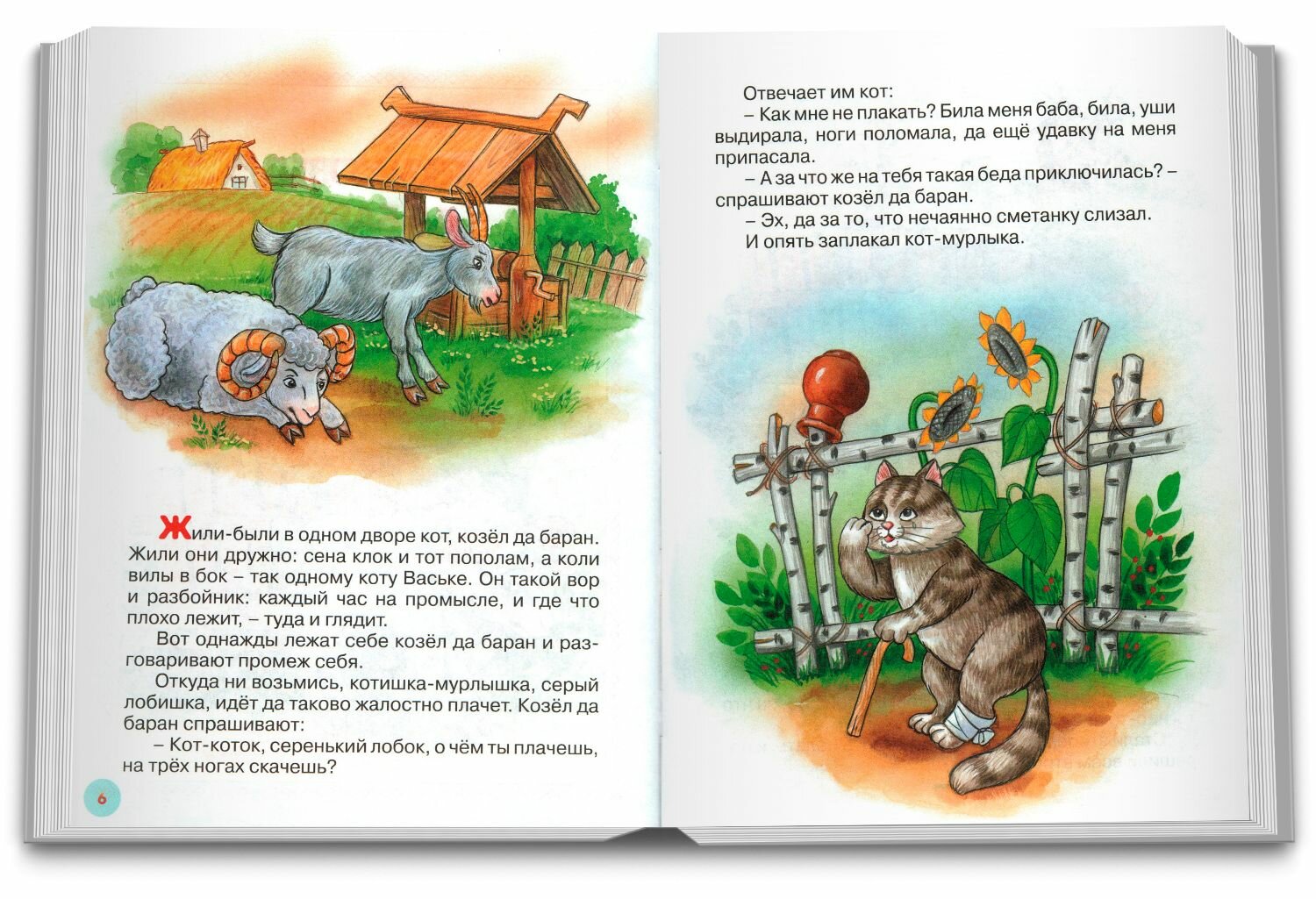 Жили-были в одном дворе кот, козёл да баран. Жили они дружно: сена клок и тот пополам, а коли вилы в бок – так одному коту Ваське. Он такой вор и разбойник: каждый час на промысле, и где что плохо лежит, – туда и глядит.

Вот однажды лежат себе козёл да баран и разговаривают промеж себя.

Откуда ни возьмись, котишка-мурлышка, серый лобишка, идёт да таково жалостно плачет. Козёл да баран спрашивают:

– Кот-коток, серенький лобок, о чём ты плачешь, на трёх ногах скачешь?

6

Отвечает им кот:

– Как мне не плакать? Била меня баба, била, уши выдирала, ноги поломала, да ещё удавку на меня припасала.

– А за что же на тебя такая беда приключилась? – спрашивают козёл да баран.

– Эх, да за то, что нечаянно сметанку слизал.

И опять заплакал кот-мурлыка.